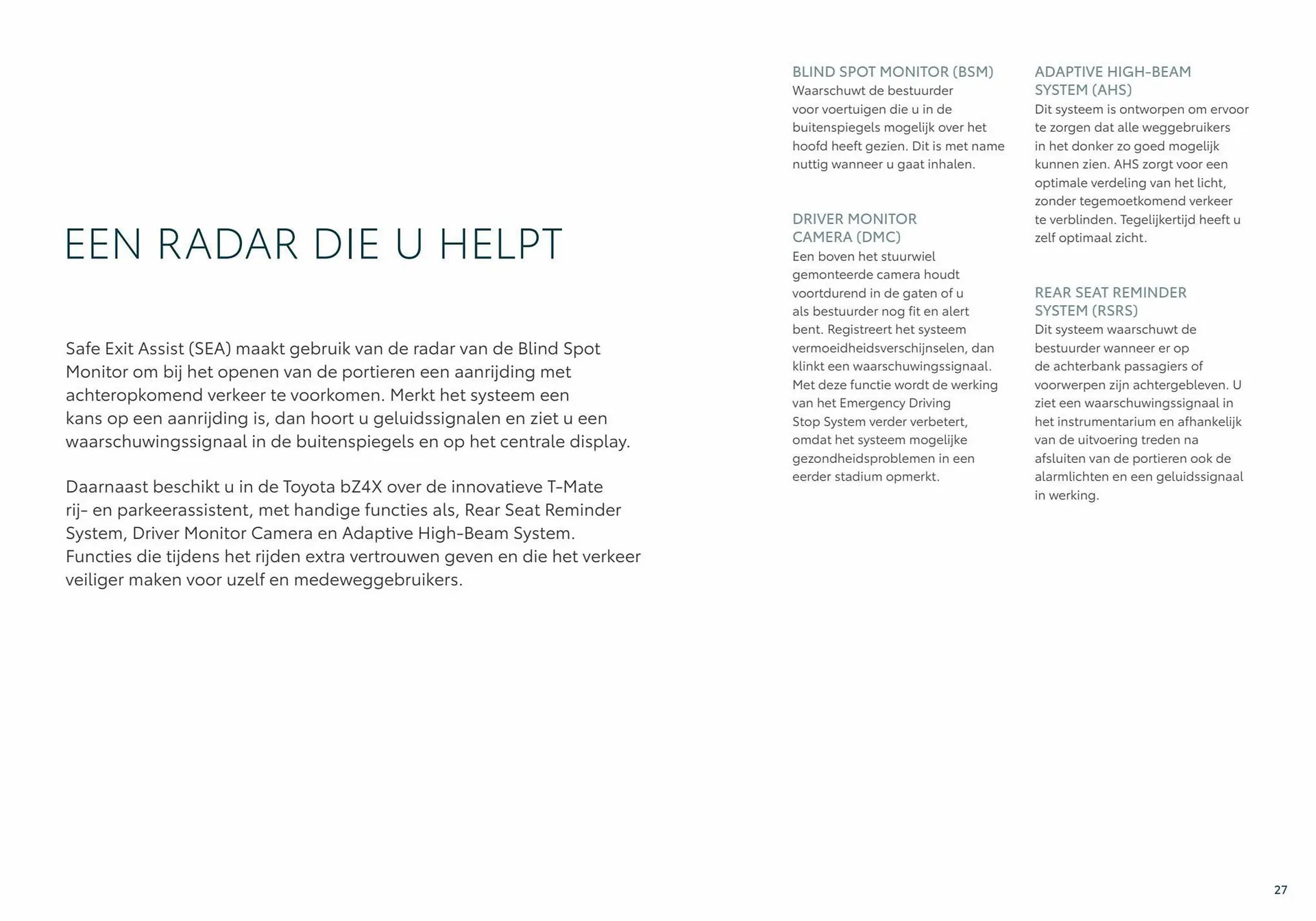 EEN RADAR DIE U HELPT

Safe Exit Assist (SEA) maakt gebruik van de radar van de Blind Spot Monitor om bij het openen van de portieren een aanrijding met achteropkomend verkeer te voorkomen. Merkt het systeem een kans op een aanrijding is, dan hoort u geluidssignalen en ziet u een waarschuwingssignaal in de buitenspiegels en op het centrale display.

Daarnaast beschikt u in de Toyota bZ4X over de innovatieve T-Mate rij- en parkeerassistent, met handige functies als, Rear Seat Reminder System, Driver Monitor Camera en Adaptive High-Beam System. Functies die tijdens het rijden extra vertrouwen geven en die het verkeer veiliger maken voor uzelf en medeweggebruikers.

BLIND SPOT MONITOR (BSM)
Waarschuwt de bestuurder voor voertuigen die u in de buitenspiegels mogelijk over het hoofd heeft gezien. Dit is met name nuttig wanneer u gaat inhalen.

DRIVER MONITOR CAMERA (DMC)
Een boven het stuurwiel gemonteerde camera houdt voortdurend in de gaten of u als bestuurder nog fit en alert bent. Registreert het systeem vermoeidheidsverschijnselen, dan klinkt een waarschuwingssignaal. Met deze functie wordt de werking van het Emergency Driving Stop System verder verbetert, omdat het systeem mogelijke gezondheidsproblemen in een eerder stadium opmerkt.

ADAPTIVE HIGH-BEAM SYSTEM (AHS)
Dit systeem is ontworpen om ervoor te zorgen dat alle weggebruikers in het donker zo goed mogelijk kunnen zien. AHS zorgt voor een optimale verdeling van het licht, zonder tegemoetkomend verkeer te verblinden. Tegelijkertijd heeft u zelf optimaal zicht.

REAR SEAT REMINDER SYSTEM (RSRS)
Dit systeem waarschuwt de bestuurder wanneer er op de achterbank passagiers of voorwerpen zijn achtergebleven. U ziet een waarschuwingssignaal in het instrumentarium en afhankelijk van de uitvoering treden na afsluiten van de portieren ook de alarmlichten en een geluidssignaal in werking.

27